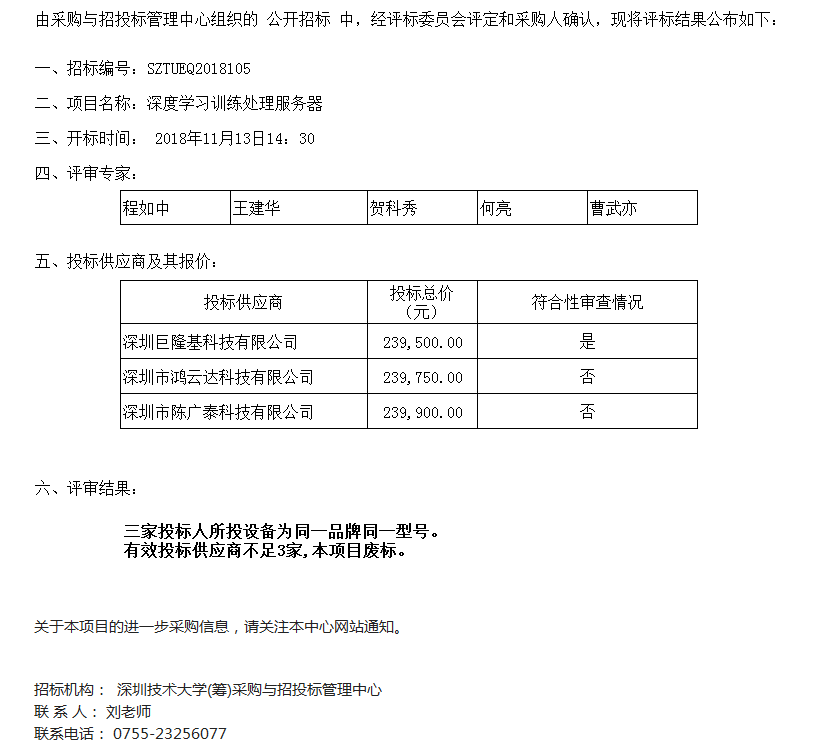 由采购与招投标管理中心组织的 公开招标 中，经评标委员会评定和采购人确认，现将评标结果公布如下：

一、招标编号：SZTUEQ2018105

二、项目名称：深度学习训练处理服务器

三、开标时间： 2018年11月13日14：30

四、评审专家：

| 程如中 | 王建华 | 贺科秀 | 何亮 | 曹武亦 |
|---|---|---|---|---|

五、投标供应商及其报价：

| 投标供应商 | 投标总价（元） | 符合性审查情况 |
|---|---|---|
| 深圳巨隆基科技有限公司 | 239,500.00 | 是 |
| 深圳市鸿云达科技有限公司 | 239,750.00 | 否 |
| 深圳市陈广泰科技有限公司 | 239,900.00 | 否 |

六、评审结果：

三家投标人所投设备为同一品牌同一型号。
有效投标供应商不足3家,本项目废标。

关于本项目的进一步采购信息，请关注本中心网站通知。

招标机构： 深圳技术大学(筹)采购与招投标管理中心
联 系 人： 刘老师
联系电话： 0755-23256077